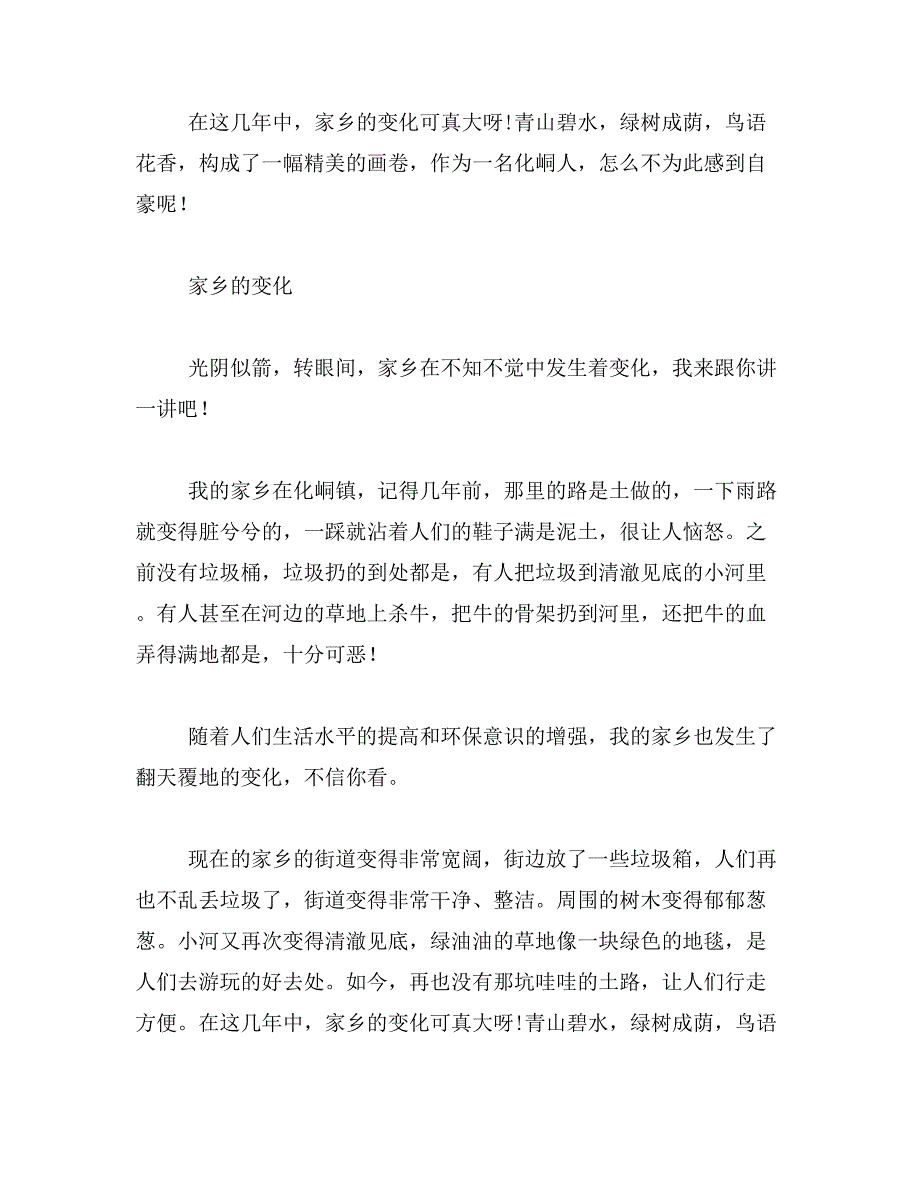 在这几年中，家乡的变化可真大呀!青山碧水，绿树成荫，鸟语花香，构成了一幅精美的画卷，作为一名化峒人，怎么不为此感到自豪呢！

家乡的变化

光阴似箭，转眼间，家乡在不知不觉中发生着变化，我来跟你讲一讲吧！

我的家乡在化峒镇，记得几年前，那里的路是土做的，一下雨路就变得脏兮兮的，一踩就沾着人们的鞋子满是泥土，很让人恼怒。之前没有垃圾桶，垃圾扔的到处都是，有人把垃圾到清澈见底的小河里。有人甚至在河边的草地上杀牛，把牛的骨架扔到河里，还把牛的血弄得满地都是，十分可恶！

随着人们生活水平的提高和环保意识的增强，我的家乡也发生了翻天覆地的变化，不信你看。

现在的家乡的街道变得非常宽阔，街边放了一些垃圾箱，人们再也不乱丢垃圾了，街道变得非常干净、整洁。周围的树木变得郁郁葱葱。小河又再次变得清澈见底，绿油油的草地像一块绿色的地毯，是人们去游玩的好去处。如今，再也没有那坑哇哇的土路，让人们行走方便。在这几年中，家乡的变化可真大呀!青山碧水，绿树成荫，鸟语